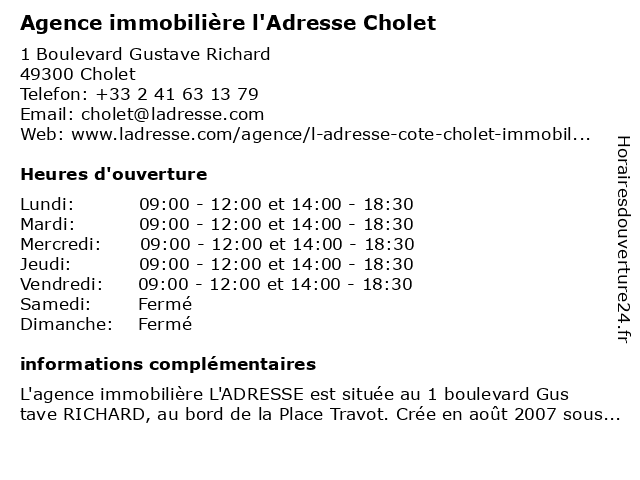 Agence immobilière l'Adresse Cholet

1 Boulevard Gustave Richard
49300 Cholet
Telefon: +33 2 41 63 13 79
Email: cholet@ladresse.com
Web: www.ladresse.com/agence/l-adresse-cote-cholet-immobil...

Heures d'ouverture

| | |
|---|---|
| Lundi: | 09:00 - 12:00 et 14:00 - 18:30 |
| Mardi: | 09:00 - 12:00 et 14:00 - 18:30 |
| Mercredi: | 09:00 - 12:00 et 14:00 - 18:30 |
| Jeudi: | 09:00 - 12:00 et 14:00 - 18:30 |
| Vendredi: | 09:00 - 12:00 et 14:00 - 18:30 |
| Samedi: | Fermé |
| Dimanche: | Fermé |

informations complémentaires

L'agence immobilière L'ADRESSE est située au 1 boulevard Gus tave RICHARD, au bord de la Place Travot. Crée en août 2007 sous...

Horairesdouverture24.fr